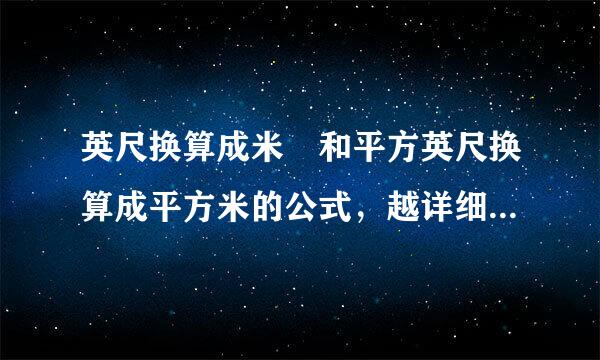 英尺换算成米　和平方英尺换算成平方米的公式，越详细...